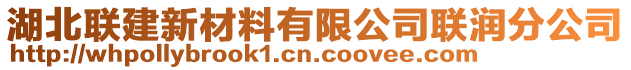 湖北联建新材料有限公司联润分公司
http://whpollybrook1.cn.coovee.com